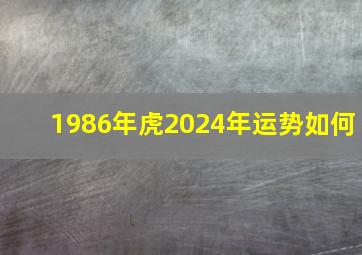 1986年虎2024年运势如何